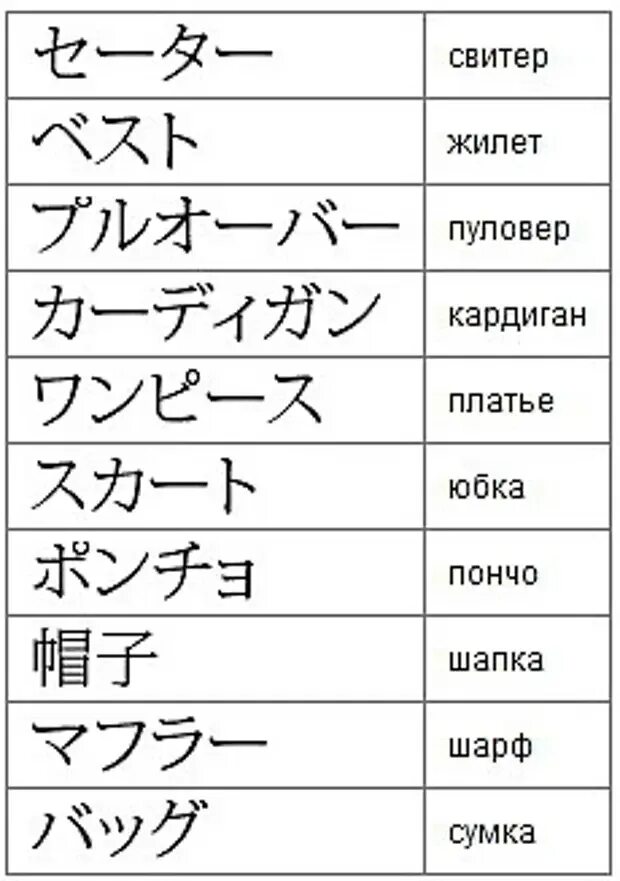 | セーター | свитер |
|---|---|
| ベスト | жилет |
| プルオーバー | пуловер |
| カーディガン | кардиган |
| ワンピース | платье |
| スカート | юбка |
| ポンチョ | пончо |
| 帽子 | шапка |
| マフラー | шарф |
| バッグ | сумка |